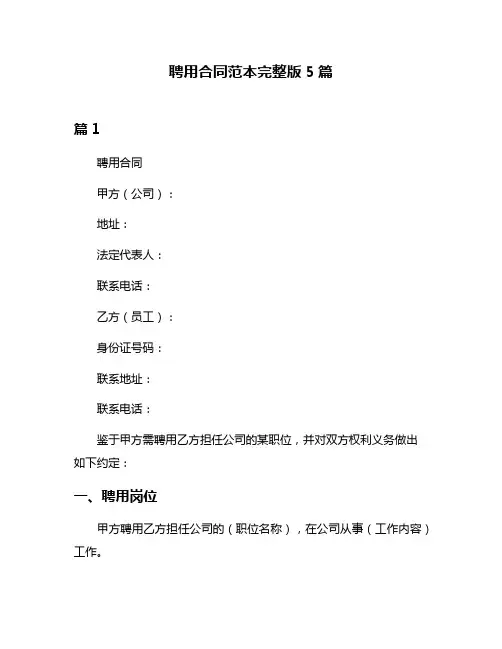 聘用合同范本完整版 5 篇

篇 1

聘用合同

甲方（公司）：

地址：

法定代表人：

联系电话：

乙方（员工）：

身份证号码：

联系地址：

联系电话：

鉴于甲方需聘用乙方担任公司的某职位，并对双方权利义务做出如下约定：

一、聘用岗位

甲方聘用乙方担任公司的（职位名称），在公司从事（工作内容）工作。